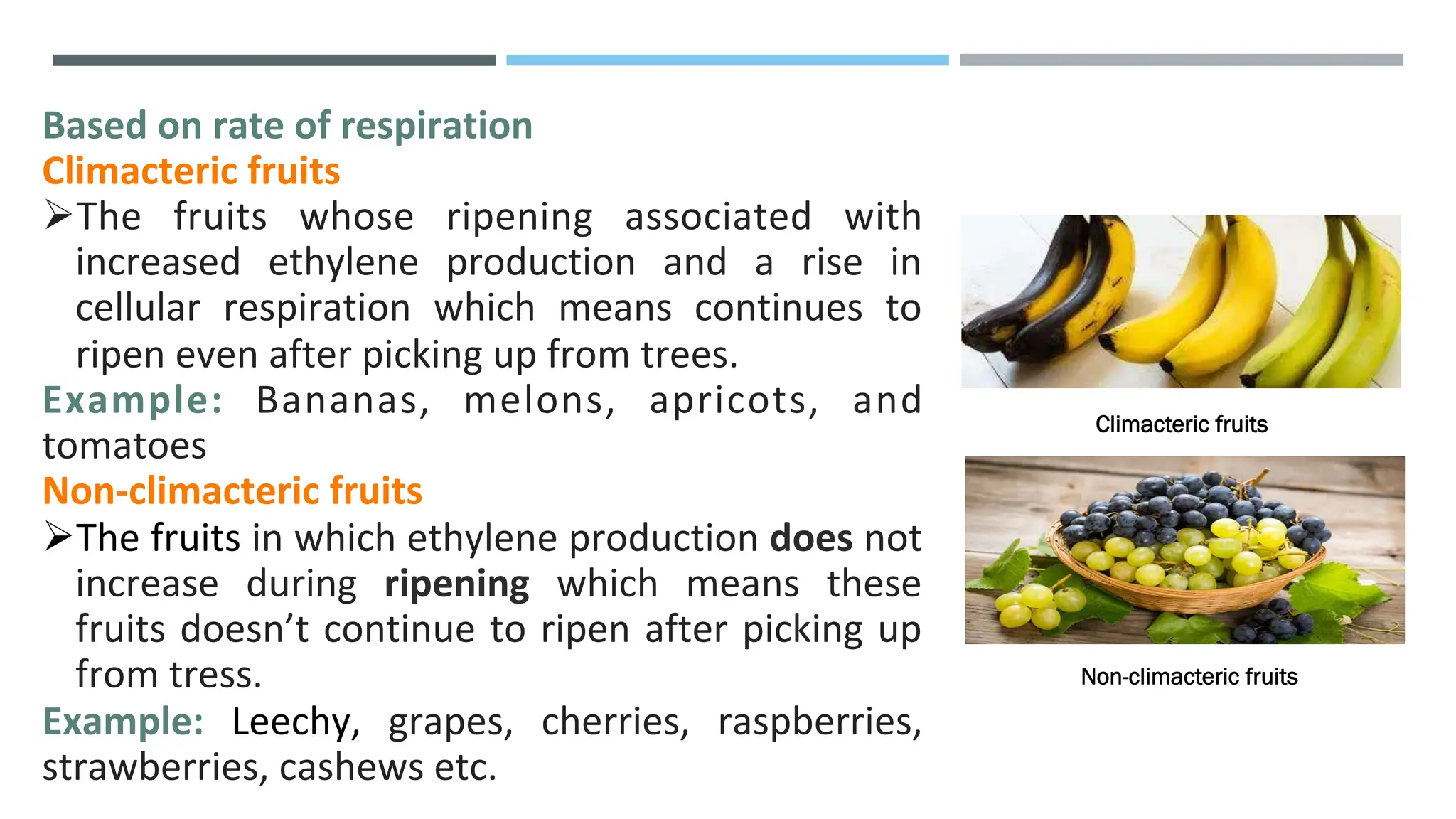 Based on rate of respiration
Climacteric fruits

➢The fruits whose ripening associated with increased ethylene production and a rise in cellular respiration which means continues to ripen even after picking up from trees.

Example: Bananas, melons, apricots, and tomatoes

Non-climacteric fruits

➢The fruits in which ethylene production does not increase during ripening which means these fruits doesn't continue to ripen after picking up from tress.

Example: Leechy, grapes, cherries, raspberries, strawberries, cashews etc.

Climacteric fruits

Non-climacteric fruits